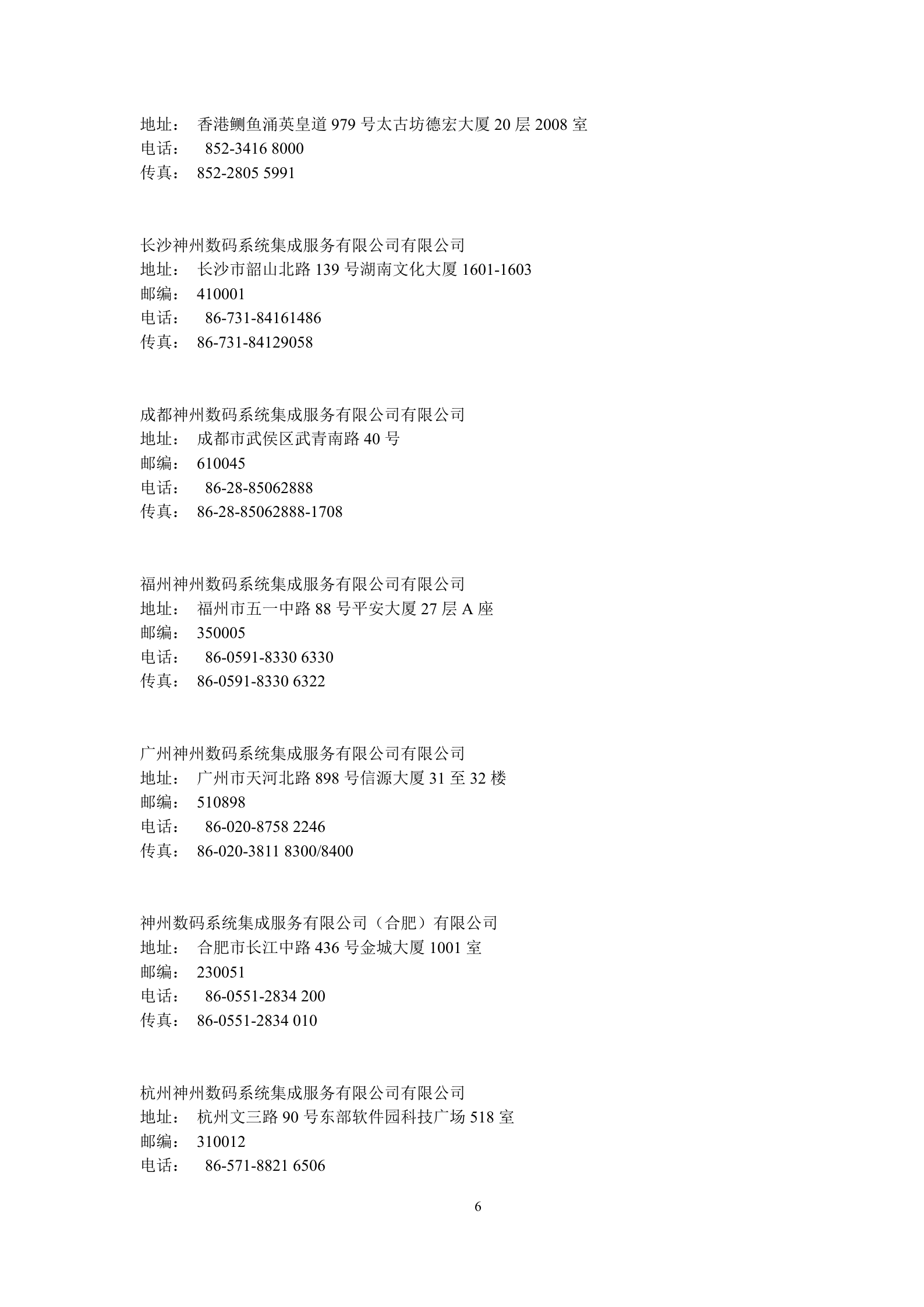 地址： 香港鲗鱼涌英皇道 979 号太古坊德宏大厦 20 层 2008 室
电话： 852-3416 8000
传真： 852-2805 5991

长沙神州数码系统集成服务有限公司有限公司
地址： 长沙市韶山北路 139 号湖南文化大厦 1601-1603
邮编： 410001
电话： 86-731-84161486
传真： 86-731-84129058

成都神州数码系统集成服务有限公司有限公司
地址： 成都市武侯区武青南路 40 号
邮编： 610045
电话： 86-28-85062888
传真： 86-28-85062888-1708

福州神州数码系统集成服务有限公司有限公司
地址： 福州市五一中路 88 号平安大厦 27 层 A 座
邮编： 350005
电话： 86-0591-8330 6330
传真： 86-0591-8330 6322

广州神州数码系统集成服务有限公司有限公司
地址： 广州市天河北路 898 号信源大厦 31 至 32 楼
邮编： 510898
电话： 86-020-8758 2246
传真： 86-020-3811 8300/8400

神州数码系统集成服务有限公司（合肥）有限公司
地址： 合肥市长江中路 436 号金城大厦 1001 室
邮编： 230051
电话： 86-0551-2834 200
传真： 86-0551-2834 010

杭州神州数码系统集成服务有限公司有限公司
地址： 杭州文三路 90 号东部软件园科技广场 518 室
邮编： 310012
电话： 86-571-8821 6506

6